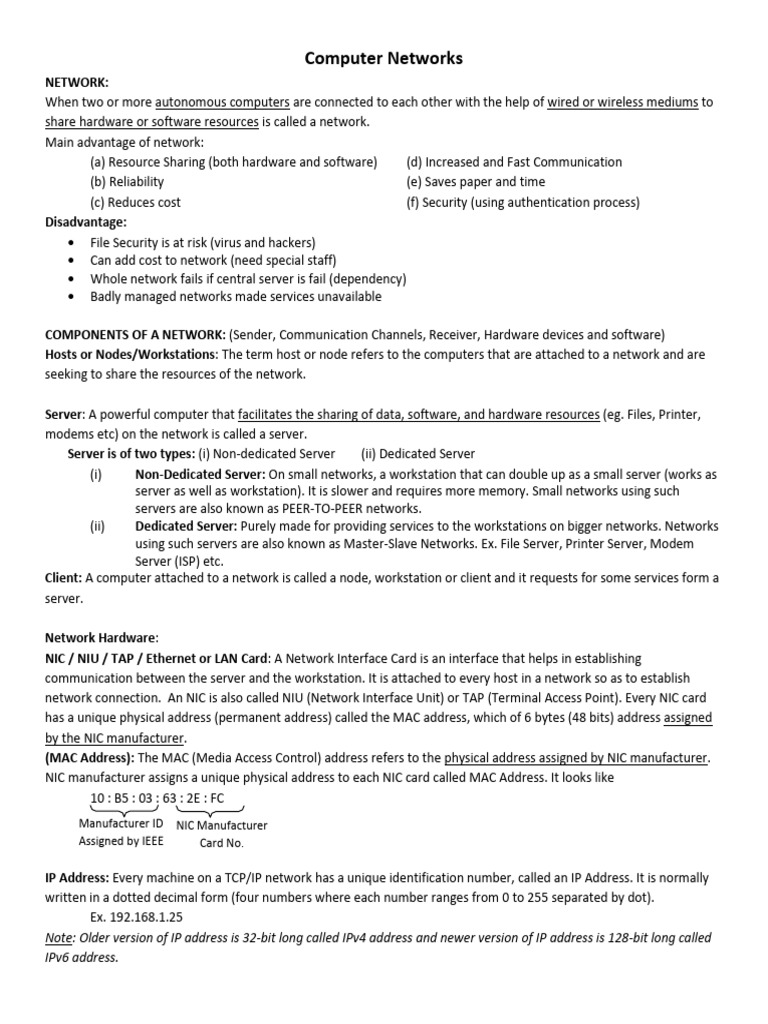 Computer Networks

NETWORK:
When two or more autonomous computers are connected to each other with the help of wired or wireless mediums to share hardware or software resources is called a network.
Main advantage of network:
(a) Resource Sharing (both hardware and software)
(b) Reliability
(c) Reduces cost
(d) Increased and Fast Communication
(e) Saves paper and time
(f) Security (using authentication process)
Disadvantage:
• File Security is at risk (virus and hackers)
• Can add cost to network (need special staff)
• Whole network fails if central server is fail (dependency)
• Badly managed networks made services unavailable

COMPONENTS OF A NETWORK: (Sender, Communication Channels, Receiver, Hardware devices and software)
Hosts or Nodes/Workstations: The term host or node refers to the computers that are attached to a network and are seeking to share the resources of the network.

Server: A powerful computer that facilitates the sharing of data, software, and hardware resources (eg. Files, Printer, modems etc) on the network is called a server.
Server is of two types: (i) Non-dedicated Server (ii) Dedicated Server
(i) Non-Dedicated Server: On small networks, a workstation that can double up as a small server (works as server as well as workstation). It is slower and requires more memory. Small networks using such servers are also known as PEER-TO-PEER networks.
(ii) Dedicated Server: Purely made for providing services to the workstations on bigger networks. Networks using such servers are also known as Master-Slave Networks. Ex. File Server, Printer Server, Modem Server (ISP) etc.
Client: A computer attached to a network is called a node, workstation or client and it requests for some services form a server.

Network Hardware:
NIC / NIU / TAP / Ethernet or LAN Card: A Network Interface Card is an interface that helps in establishing communication between the server and the workstation. It is attached to every host in a network so as to establish network connection. An NIC is also called NIU (Network Interface Unit) or TAP (Terminal Access Point). Every NIC card has a unique physical address (permanent address) called the MAC address, which of 6 bytes (48 bits) address assigned by the NIC manufacturer.
(MAC Address): The MAC (Media Access Control) address refers to the physical address assigned by NIC manufacturer. NIC manufacturer assigns a unique physical address to each NIC card called MAC Address. It looks like
10 : B5 : 03 : 63 : 2E : FC
Manufacturer ID Assigned by IEEE
NIC Manufacturer Card No.

IP Address: Every machine on a TCP/IP network has a unique identification number, called an IP Address. It is normally written in a dotted decimal form (four numbers where each number ranges from 0 to 255 separated by dot).
Ex. 192.168.1.25
Note: Older version of IP address is 32-bit long called IPv4 address and newer version of IP address is 128-bit long called IPv6 address.